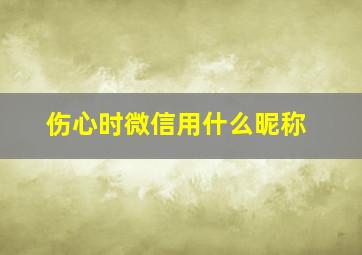 伤心时微信用什么昵称